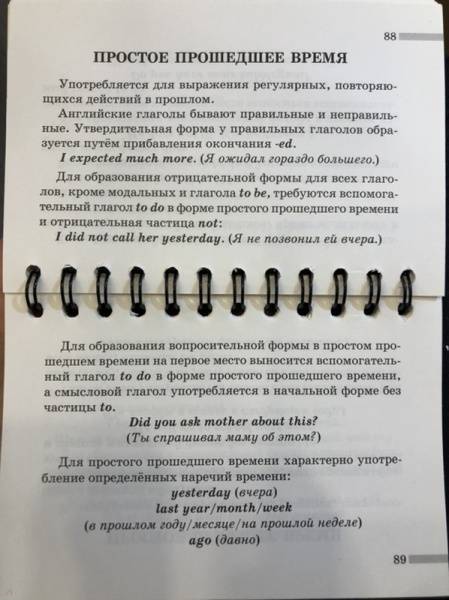 88

ПРОСТОЕ ПРОШЕДШЕЕ ВРЕМЯ

Употребляется для выражения регулярных, повторяющихся действий в прошлом.

Английские глаголы бывают правильные и неправильные. Утвердительная форма у правильных глаголов образуется путём прибавления окончания -ed.

I expected much more. (Я ожидал гораздо большего.)

Для образования отрицательной формы для всех глаголов, кроме модальных и глагола to be, требуются вспомогательный глагол to do в форме простого прошедшего времени и отрицательная частица not:

I did not call her yesterday. (Я не позвонил ей вчера.)

Для образования вопросительной формы в простом прошедшем времени на первое место выносится вспомогательный глагол to do в форме простого прошедшего времени, а смысловой глагол употребляется в начальной форме без частицы to.

Did you ask mother about this?
(Ты спрашивал маму об этом?)

Для простого прошедшего времени характерно употребление определённых наречий времени:

yesterday (вчера)
last year/month/week
(в прошлом году/месяце/на прошлой неделе)
ago (давно)

89